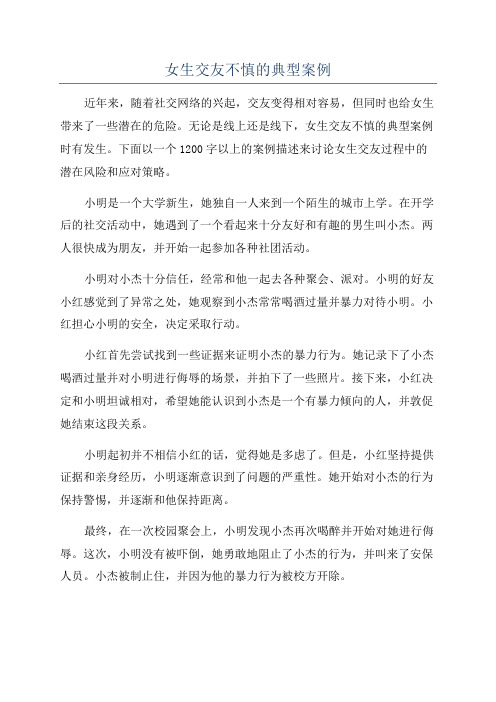 女生交友不慎的典型案例

近年来，随着社交网络的兴起，交友变得相对容易，但同时也给女生带来了一些潜在的危险。无论是线上还是线下，女生交友不慎的典型案例时有发生。下面以一个1200字以上的案例描述来讨论女生交友过程中的潜在风险和应对策略。

小明是一个大学新生，她独自一人来到一个陌生的城市上学。在开学后的社交活动中，她遇到了一个看起来十分友好和有趣的男生叫小杰。两人很快成为朋友，并开始一起参加各种社团活动。

小明对小杰十分信任，经常和他一起去各种聚会、派对。小明的好友小红感觉到了异常之处，她观察到小杰常常喝酒过量并暴力对待小明。小红担心小明的安全，决定采取行动。

小红首先尝试找到一些证据来证明小杰的暴力行为。她记录下了小杰喝酒过量并对小明进行侮辱的场景，并拍下了一些照片。接下来，小红决定和小明坦诚相对，希望她能认识到小杰是一个有暴力倾向的人，并敦促她结束这段关系。

小明起初并不相信小红的话，觉得她是多虑了。但是，小红坚持提供证据和亲身经历，小明逐渐意识到了问题的严重性。她开始对小杰的行为保持警惕，并逐渐和他保持距离。

最终，在一次校园聚会上，小明发现小杰再次喝醉并开始对她进行侮辱。这次，小明没有被吓倒，她勇敢地阻止了小杰的行为，并叫来了安保人员。小杰被制止住，并因为他的暴力行为被校方开除。